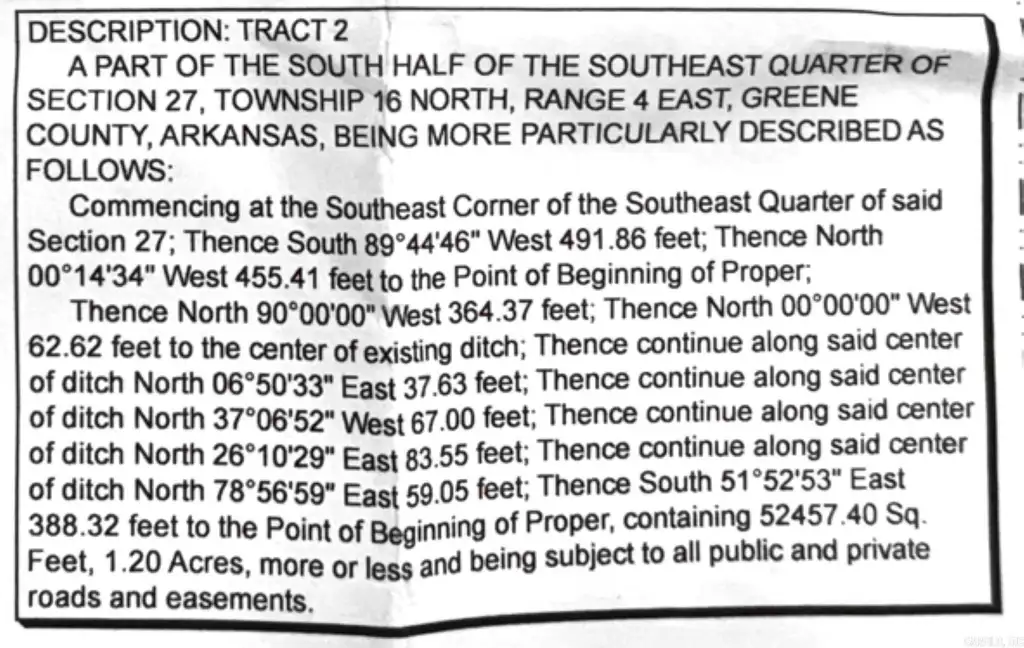 DESCRIPTION: TRACT 2

A PART OF THE SOUTH HALF OF THE SOUTHEAST QUARTER OF SECTION 27, TOWNSHIP 16 NORTH, RANGE 4 EAST, GREENE COUNTY, ARKANSAS, BEING MORE PARTICULARLY DESCRIBED AS FOLLOWS:

Commencing at the Southeast Corner of the Southeast Quarter of said Section 27; Thence South 89°44'46" West 491.86 feet; Thence North 00°14'34" West 455.41 feet to the Point of Beginning of Proper;

Thence North 90°00'00" West 364.37 feet; Thence North 00°00'00" West 62.62 feet to the center of existing ditch; Thence continue along said center of ditch North 06°50'33" East 37.63 feet; Thence continue along said center of ditch North 37°06'52" West 67.00 feet; Thence continue along said center of ditch North 26°10'29" East 83.55 feet; Thence continue along said center of ditch North 78°56'59" East 59.05 feet; Thence South 51°52'53" East 388.32 feet to the Point of Beginning of Proper, containing 52457.40 Sq. Feet, 1.20 Acres, more or less and being subject to all public and private roads and easements.